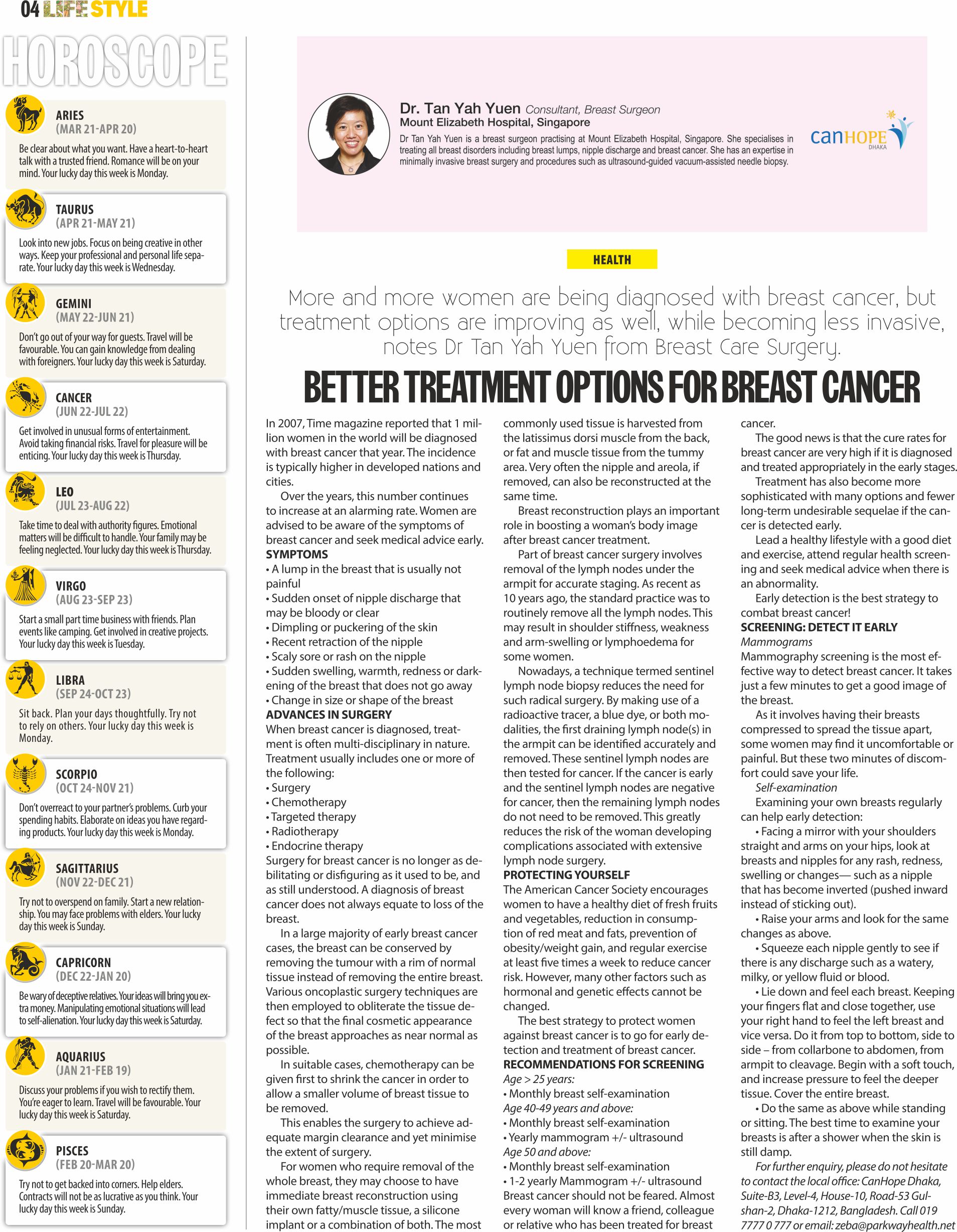 04 LIFE STYLE

HOROSCOPE

ARIES
(MAR 21-APR 20)
Be clear about what you want. Have a heart-to-heart talk with a trusted friend. Romance will be on your mind. Your lucky day this week is Monday.

TAURUS
(APR 21-MAY 21)
Look into new jobs. Focus on being creative in other ways. Keep your professional and personal life separate. Your lucky day this week is Wednesday.

GEMINI
(MAY 22-JUN 21)
Don't go out of your way for guests. Travel will be favourable. You can gain knowledge from dealing with foreigners. Your lucky day this week is Saturday.

CANCER
(JUN 22-JUL 22)
Get involved in unusual forms of entertainment. Avoid taking financial risks. Travel for pleasure will be enticing. Your lucky day this week is Thursday.

LEO
(JUL 23-AUG 22)
Take time to deal with authority figures. Emotional matters will be difficult to handle. Your family may be feeling neglected. Your lucky day this week is Thursday.

VIRGO
(AUG 23-SEP 23)
Start a small part time business with friends. Plan events like camping. Get involved in creative projects. Your lucky day this week is Tuesday.

LIBRA
(SEP 24-OCT 23)
Sit back. Plan your days thoughtfully. Try not to rely on others. Your lucky day this week is Monday.

SCORPIO
(OCT 24-NOV 21)
Don't overreact to your partner's problems. Curb your spending habits. Elaborate on ideas you have regarding products. Your lucky day this week is Monday.

SAGITTARIUS
(NOV 22-DEC 21)
Try not to overspend on family. Start a new relationship. You may face problems with elders. Your lucky day this week is Sunday.

CAPRICORN
(DEC 22-JAN 20)
Be wary of deceptive relatives. Your ideas will bring you extra money. Manipulating emotional situations will lead to self-alienation. Your lucky day this week is Saturday.

AQUARIUS
(JAN 21-FEB 19)
Discuss your problems if you wish to rectify them. You're eager to learn. Travel will be favourable. Your lucky day this week is Saturday.

PISCES
(FEB 20-MAR 20)
Try not to get backed into corners. Help elders. Contracts will not be as lucrative as you think. Your lucky day this week is Sunday.

Dr. Tan Yah Yuen Consultant, Breast Surgeon
Mount Elizabeth Hospital, Singapore
Dr Tan Yah Yuen is a breast surgeon practising at Mount Elizabeth Hospital, Singapore. She specialises in treating all breast disorders including breast lumps, nipple discharge and breast cancer. She has an expertise in minimally invasive breast surgery and procedures such as ultrasound-guided vacuum-assisted needle biopsy.

canHOPE DHAKA

HEALTH

More and more women are being diagnosed with breast cancer, but treatment options are improving as well, while becoming less invasive, notes Dr Tan Yah Yuen from Breast Care Surgery.

BETTER TREATMENT OPTIONS FOR BREAST CANCER

In 2007, Time magazine reported that 1 million women in the world will be diagnosed with breast cancer that year. The incidence is typically higher in developed nations and cities.

Over the years, this number continues to increase at an alarming rate. Women are advised to be aware of the symptoms of breast cancer and seek medical advice early.

SYMPTOMS
• A lump in the breast that is usually not painful
• Sudden onset of nipple discharge that may be bloody or clear
• Dimpling or puckering of the skin
• Recent retraction of the nipple
• Scaly sore or rash on the nipple
• Sudden swelling, warmth, redness or darkening of the breast that does not go away
• Change in size or shape of the breast

ADVANCES IN SURGERY
When breast cancer is diagnosed, treatment is often multi-disciplinary in nature. Treatment usually includes one or more of the following:
• Surgery
• Chemotherapy
• Targeted therapy
• Radiotherapy
• Endocrine therapy
Surgery for breast cancer is no longer as debilitating or disfiguring as it used to be, and as still understood. A diagnosis of breast cancer does not always equate to loss of the breast.

In a large majority of early breast cancer cases, the breast can be conserved by removing the tumour with a rim of normal tissue instead of removing the entire breast. Various oncoplastic surgery techniques are then employed to obliterate the tissue defect so that the final cosmetic appearance of the breast approaches as near normal as possible.

In suitable cases, chemotherapy can be given first to shrink the cancer in order to allow a smaller volume of breast tissue to be removed.

This enables the surgery to achieve adequate margin clearance and yet minimise the extent of surgery.

For women who require removal of the whole breast, they may choose to have immediate breast reconstruction using their own fatty/muscle tissue, a silicone implant or a combination of both. The most commonly used tissue is harvested from the latissimus dorsi muscle from the back, or fat and muscle tissue from the tummy area. Very often the nipple and areola, if removed, can also be reconstructed at the same time.

Breast reconstruction plays an important role in boosting a woman's body image after breast cancer treatment.

Part of breast cancer surgery involves removal of the lymph nodes under the armpit for accurate staging. As recent as 10 years ago, the standard practice was to routinely remove all the lymph nodes. This may result in shoulder stiffness, weakness and arm-swelling or lymphoedema for some women.

Nowadays, a technique termed sentinel lymph node biopsy reduces the need for such radical surgery. By making use of a radioactive tracer, a blue dye, or both modalities, the first draining lymph node(s) in the armpit can be identified accurately and removed. These sentinel lymph nodes are then tested for cancer. If the cancer is early and the sentinel lymph nodes are negative for cancer, then the remaining lymph nodes do not need to be removed. This greatly reduces the risk of the woman developing complications associated with extensive lymph node surgery.

PROTECTING YOURSELF
The American Cancer Society encourages women to have a healthy diet of fresh fruits and vegetables, reduction in consumption of red meat and fats, prevention of obesity/weight gain, and regular exercise at least five times a week to reduce cancer risk. However, many other factors such as hormonal and genetic effects cannot be changed.

The best strategy to protect women against breast cancer is to go for early detection and treatment of breast cancer.

RECOMMENDATIONS FOR SCREENING
Age > 25 years:
• Monthly breast self-examination
Age 40-49 years and above:
• Monthly breast self-examination
• Yearly mammogram +/- ultrasound
Age 50 and above:
• Monthly breast self-examination
• 1-2 yearly Mammogram +/- ultrasound
Breast cancer should not be feared. Almost every woman will know a friend, colleague or relative who has been treated for breast cancer.

The good news is that the cure rates for breast cancer are very high if it is diagnosed and treated appropriately in the early stages.

Treatment has also become more sophisticated with many options and fewer long-term undesirable sequelae if the cancer is detected early.

Lead a healthy lifestyle with a good diet and exercise, attend regular health screening and seek medical advice when there is an abnormality.

Early detection is the best strategy to combat breast cancer!

SCREENING: DETECT IT EARLY
Mammograms
Mammography screening is the most effective way to detect breast cancer. It takes just a few minutes to get a good image of the breast.

As it involves having their breasts compressed to spread the tissue apart, some women may find it uncomfortable or painful. But these two minutes of discomfort could save your life.

Self-examination
Examining your own breasts regularly can help early detection:
• Facing a mirror with your shoulders straight and arms on your hips, look at breasts and nipples for any rash, redness, swelling or changes— such as a nipple that has become inverted (pushed inward instead of sticking out).
• Raise your arms and look for the same changes as above.
• Squeeze each nipple gently to see if there is any discharge such as a watery, milky, or yellow fluid or blood.
• Lie down and feel each breast. Keeping your fingers flat and close together, use your right hand to feel the left breast and vice versa. Do it from top to bottom, side to side – from collarbone to abdomen, from armpit to cleavage. Begin with a soft touch, and increase pressure to feel the deeper tissue. Cover the entire breast.
• Do the same as above while standing or sitting. The best time to examine your breasts is after a shower when the skin is still damp.

For further enquiry, please do not hesitate to contact the local office: CanHope Dhaka, Suite-B3, Level-4, House-10, Road-53 Gulshan-2, Dhaka-1212, Bangladesh. Call 019 7777 0 777 or email: zeba@parkwayhealth.net